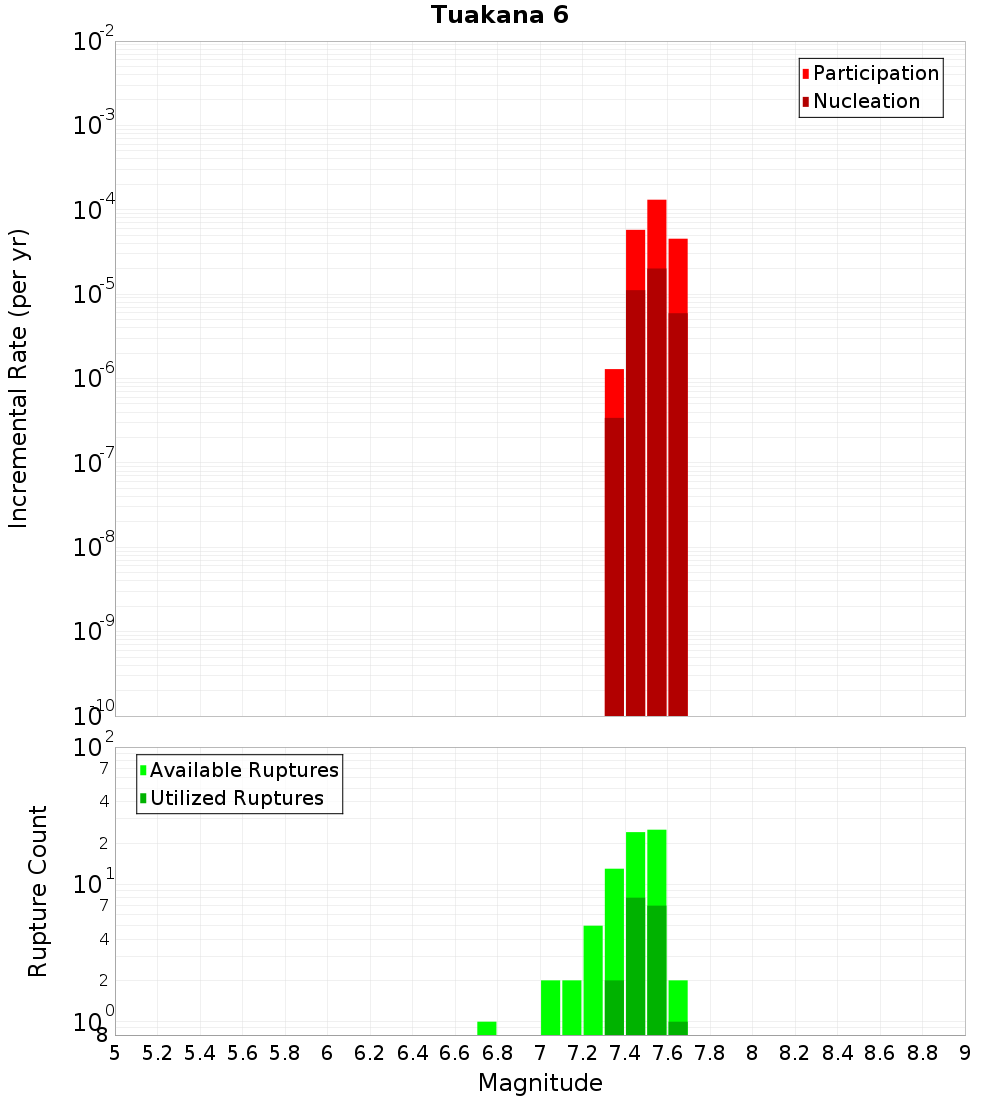 Tuakana 6

Participation
Nucleation

Incremental Rate (per yr)

$10^{-2}$
$10^{-3}$
$10^{-4}$
$10^{-5}$
$10^{-6}$
$10^{-7}$
$10^{-8}$
$10^{-9}$
$10^{-10}$

Available Ruptures
Utilized Ruptures

Rupture Count

$10^{2}$
7
4
2
$10^{1}$
7
4
2
$10^{0}$
8

5 5.2 5.4 5.6 5.8 6 6.2 6.4 6.6 6.8 7 7.2 7.4 7.6 7.8 8 8.2 8.4 8.6 8.8 9

Magnitude